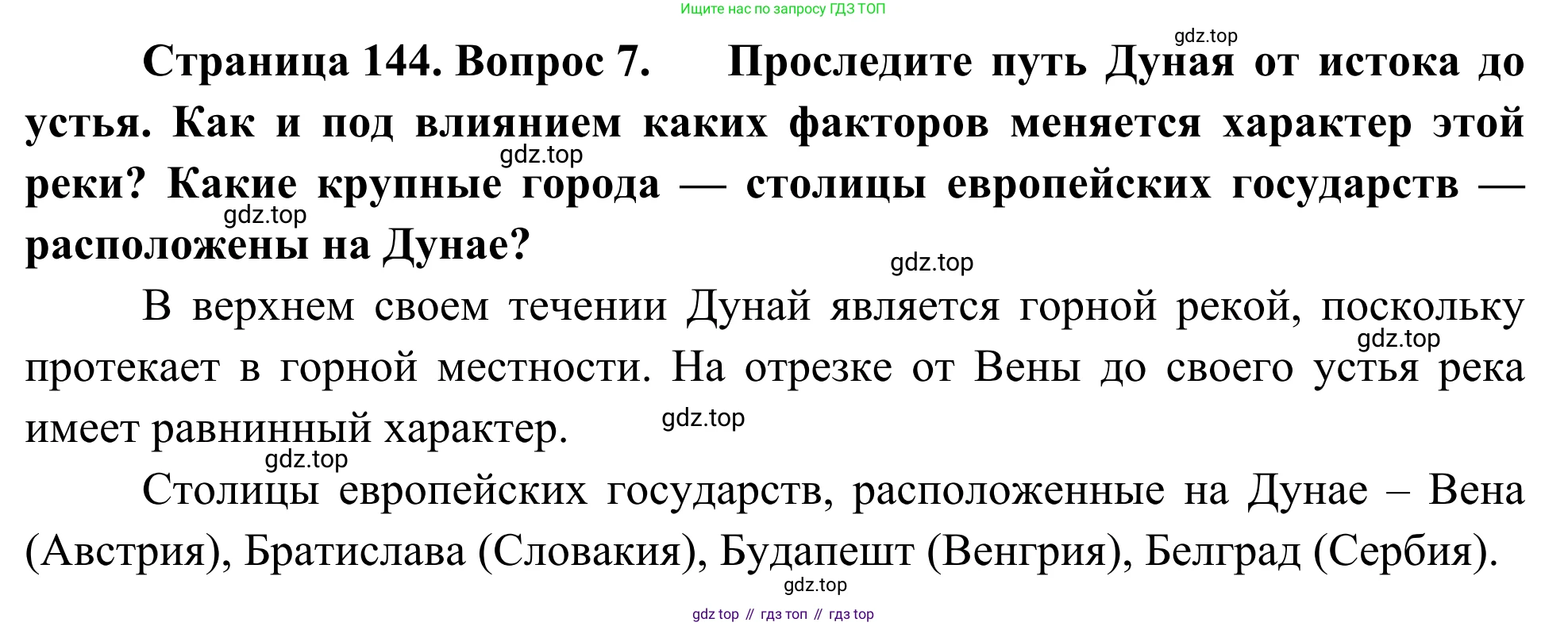 Ищите нас по запросу ГДЗ ТОП

Страница 144. Вопрос 7. Проследите путь Дуная от истока до устья. Как и под влиянием каких факторов меняется характер этой реки? Какие крупные города — столицы европейских государств — расположены на Дунае?

В верхнем своем течении Дунай является горной рекой, поскольку протекает в горной местности. На отрезке от Вены до своего устья река имеет равнинный характер.

Столицы европейских государств, расположенные на Дунае – Вена (Австрия), Братислава (Словакия), Будапешт (Венгрия), Белград (Сербия).

gdz top // гдз топ // гдз top

gdz.top